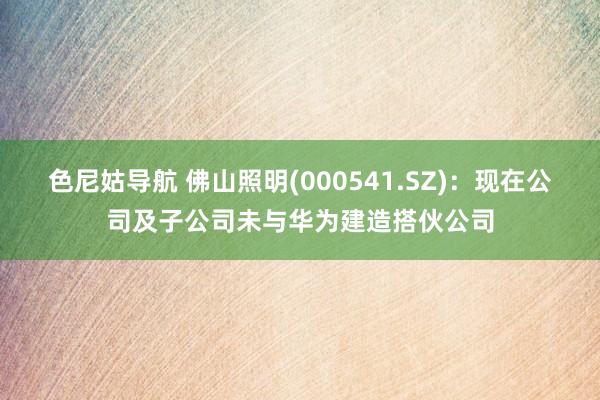 色尼姑导航 佛山照明(000541.SZ)：现在公司及子公司未与华为建造搭伙公司